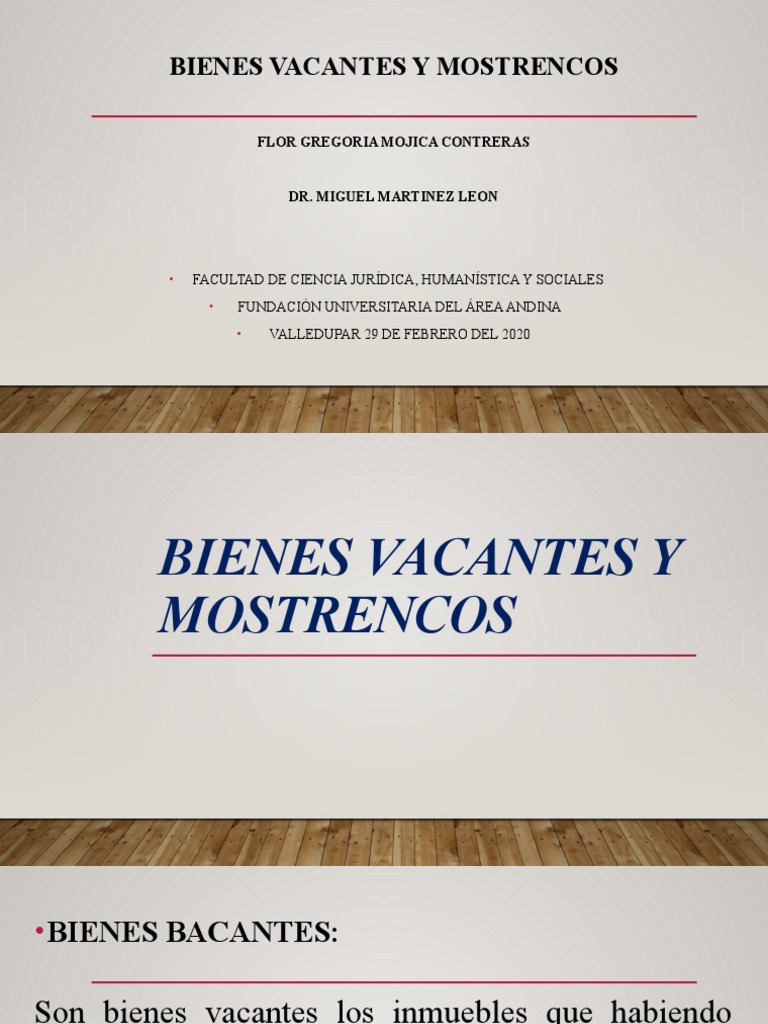 BIENES VACANTES Y MOSTRENCOS

FLOR GREGORIA MOJICA CONTRERAS

DR. MIGUEL MARTINEZ LEON

• FACULTAD DE CIENCIA JURÍDICA, HUMANÍSTICA Y SOCIALES
• FUNDACIÓN UNIVERSITARIA DEL ÁREA ANDINA
• VALLEDUPAR 29 DE FEBRERO DEL 2020

BIENES VACANTES Y MOSTRENCOS

•BIENES BACANTES:

Son bienes vacantes los inmuebles que habiendo